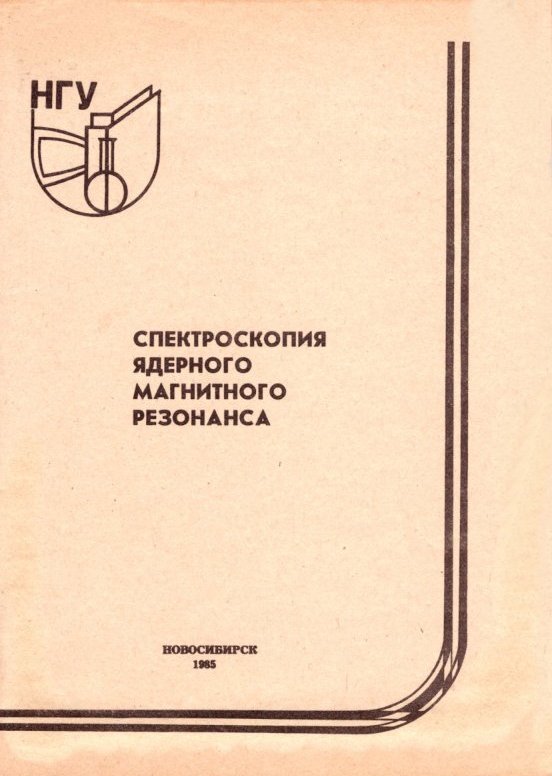 НГУ

СПЕКТРОСКОПИЯ
ЯДЕРНОГО
МАГНИТНОГО
РЕЗОНАНСА

НОВОСИБИРСК
1985